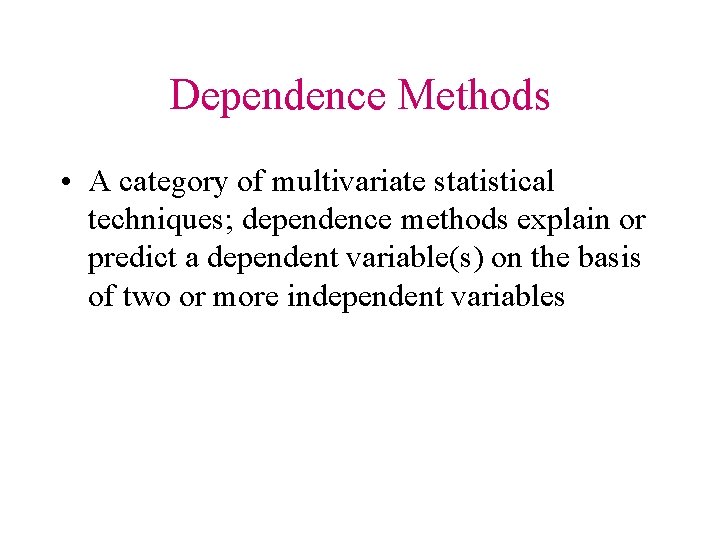 Dependence Methods

• A category of multivariate statistical techniques; dependence methods explain or predict a dependent variable(s) on the basis of two or more independent variables